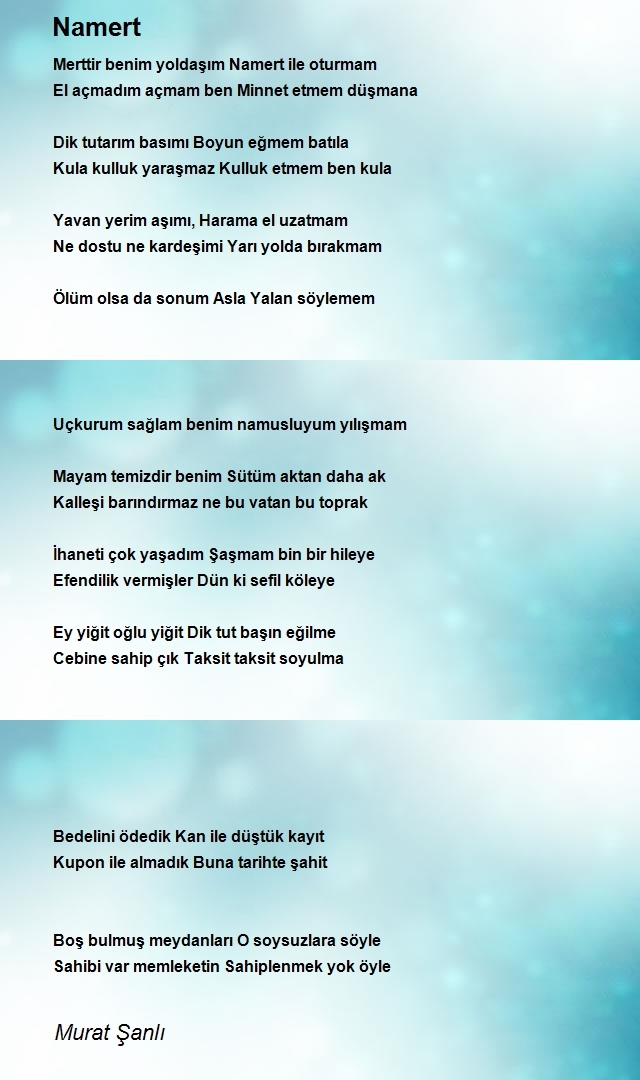 Namert

Merttir benim yoldaşım Namert ile oturmam
El açmadım açmam ben Minnet etmem düşmana

Dik tutarım basımı Boyun eğmem batıla
Kula kulluk yaraşmaz Kulluk etmem ben kula

Yavan yerim aşımı, Harama el uzatmam
Ne dostu ne kardeşimi Yarı yolda bırakmam

Ölüm olsa da sonum Asla Yalan söylemem

Uçkurum sağlam benim namusluyum yılışmam

Mayam temizdir benim Sütüm aktan daha ak
Kalleşi barındırmaz ne bu vatan bu toprak

İhaneti çok yaşadım Şaşmam bin bir hileye
Efendilik vermişler Dün ki sefil köleye

Ey yiğit oğlu yiğit Dik tut başın eğilme
Cebine sahip çık Taksit taksit soyulma

Bedelini ödedik Kan ile düştük kayıt
Kupon ile almadık Buna tarihte şahit

Boş bulmuş meydanları O soysuzlara söyle
Sahibi var memleketin Sahiplenmek yok öyle

Murat Şanlı